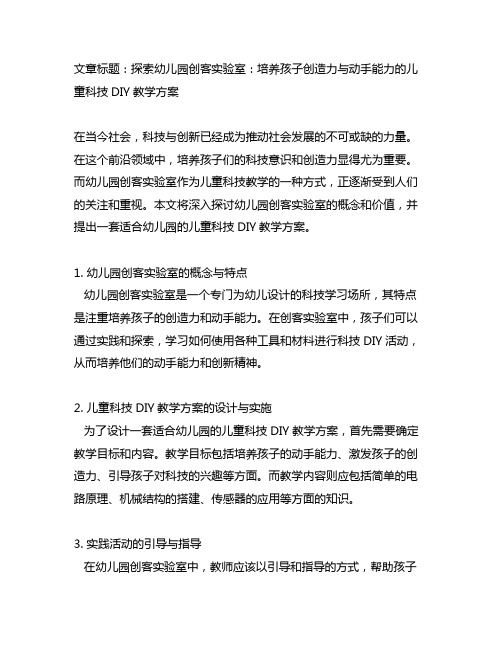 文章标题：探索幼儿园创客实验室：培养孩子创造力与动手能力的儿童科技 DIY 教学方案

在当今社会，科技与创新已经成为推动社会发展的不可或缺的力量。在这个前沿领域中，培养孩子们的科技意识和创造力显得尤为重要。而幼儿园创客实验室作为儿童科技教学的一种方式，正逐渐受到人们的关注和重视。本文将深入探讨幼儿园创客实验室的概念和价值，并提出一套适合幼儿园的儿童科技 DIY 教学方案。

1. 幼儿园创客实验室的概念与特点
幼儿园创客实验室是一个专门为幼儿设计的科技学习场所，其特点是注重培养孩子的创造力和动手能力。在创客实验室中，孩子们可以通过实践和探索，学习如何使用各种工具和材料进行科技 DIY 活动，从而培养他们的动手能力和创新精神。

2. 儿童科技 DIY 教学方案的设计与实施
为了设计一套适合幼儿园的儿童科技 DIY 教学方案，首先需要确定教学目标和内容。教学目标包括培养孩子的动手能力、激发孩子的创造力、引导孩子对科技的兴趣等方面。而教学内容则应包括简单的电路原理、机械结构的搭建、传感器的应用等方面的知识。

3. 实践活动的引导与指导
在幼儿园创客实验室中，教师应该以引导和指导的方式，帮助孩子